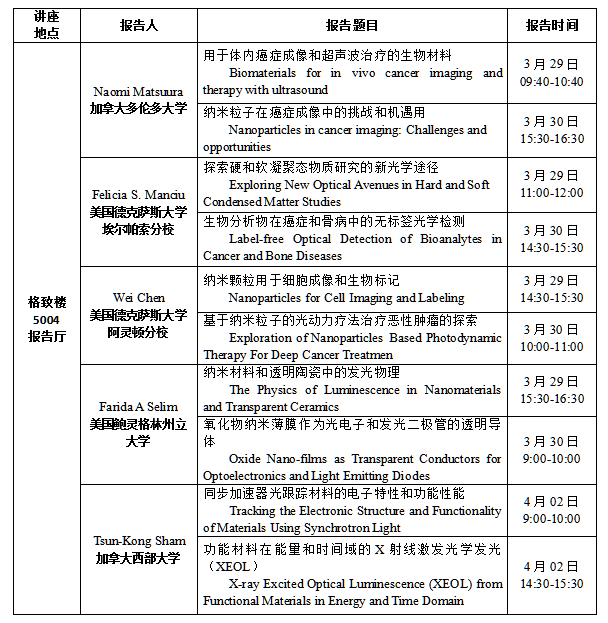 | 讲座地点 | 报告人 | 报告题目 | 报告时间 |
|---|---|---|---|
| 格致楼 5004 报告厅 | Naomi Matsuura 加拿大多伦多大学 | 用于体内癌症成像和超声波治疗的生物材料 Biomaterials for in vivo cancer imaging and therapy with ultrasound | 3 月 29 日 09:40-10:40 |
| | | 纳米粒子在癌症成像中的挑战和机遇用 Nanoparticles in cancer imaging: Challenges and opportunities | 3 月 30 日 15:30-16:30 |
| | Felicia S. Manciu 美国德克萨斯大学埃尔帕索分校 | 探索硬和软凝聚态物质研究的新光学途径 Exploring New Optical Avenues in Hard and Soft Condensed Matter Studies | 3 月 29 日 11:00-12:00 |
| | | 生物分析物在癌症和骨病中的无标签光学检测 Label-free Optical Detection of Bioanalytes in Cancer and Bone Diseases | 3 月 30 日 14:30-15:30 |
| | Wei Chen 美国德克萨斯大学阿灵顿分校 | 纳米颗粒用于细胞成像和生物标记 Nanoparticles for Cell Imaging and Labeling | 3 月 29 日 14:30-15:30 |
| | | 基于纳米粒子的光动力疗法治疗恶性肿瘤的探索 Exploration of Nanoparticles Based Photodynamic Therapy For Deep Cancer Treatmen | 3 月 30 日 10:00-11:00 |
| | Farida A Selim 美国鲍灵格林州立大学 | 纳米材料和透明陶瓷中的发光物理 The Physics of Luminescence in Nanomaterials and Transparent Ceramics | 3 月 29 日 15:30-16:30 |
| | | 氧化物纳米薄膜作为光电子和发光二极管的透明导体 Oxide Nano-films as Transparent Conductors for Optoelectronics and Light Emitting Diodes | 3 月 30 日 9:00-10:00 |
| | Tsun-Kong Sham 加拿大西部大学 | 同步加速器光跟踪材料的电子特性和功能性能 Tracking the Electronic Structure and Functionality of Materials Using Synchrotron Light | 4 月 02 日 9:00-10:00 |
| | | 功能材料在能量和时间域的 X 射线激发光学发光（XEOL） X-ray Excited Optical Luminescence (XEOL) from Functional Materials in Energy and Time Domain | 4 月 02 日 14:30-15:30 |